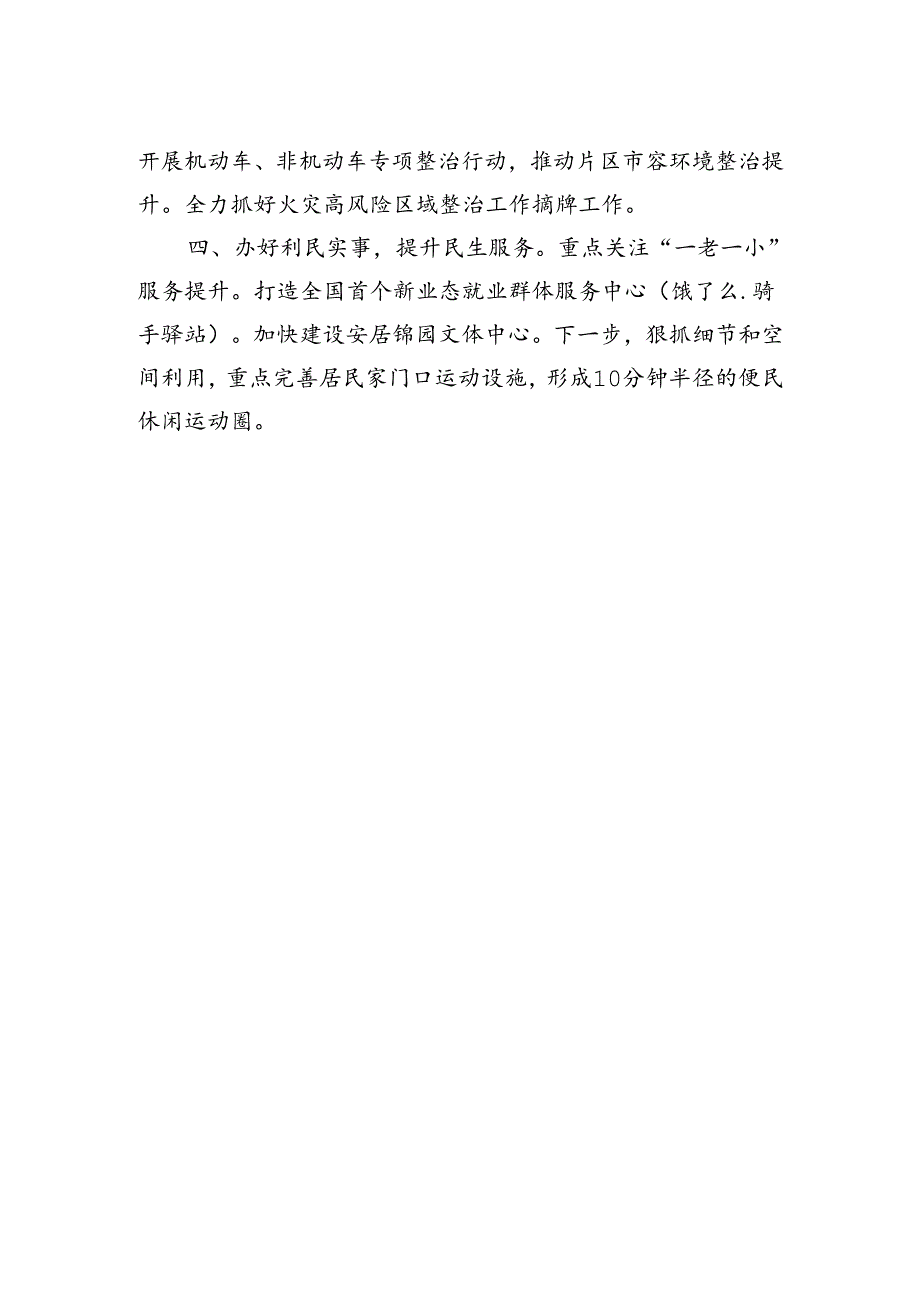 开展机动车、非机动车专项整治行动，推动片区市容环境整治提升。全力抓好火灾高风险区域整治工作摘牌工作。

四、办好利民实事，提升民生服务。重点关注“一老一小”服务提升。打造全国首个新业态就业群体服务中心（饿了么.骑手驿站）。加快建设安居锦园文体中心。下一步，狠抓细节和空间利用，重点完善居民家门口运动设施，形成10分钟半径的便民休闲运动圈。